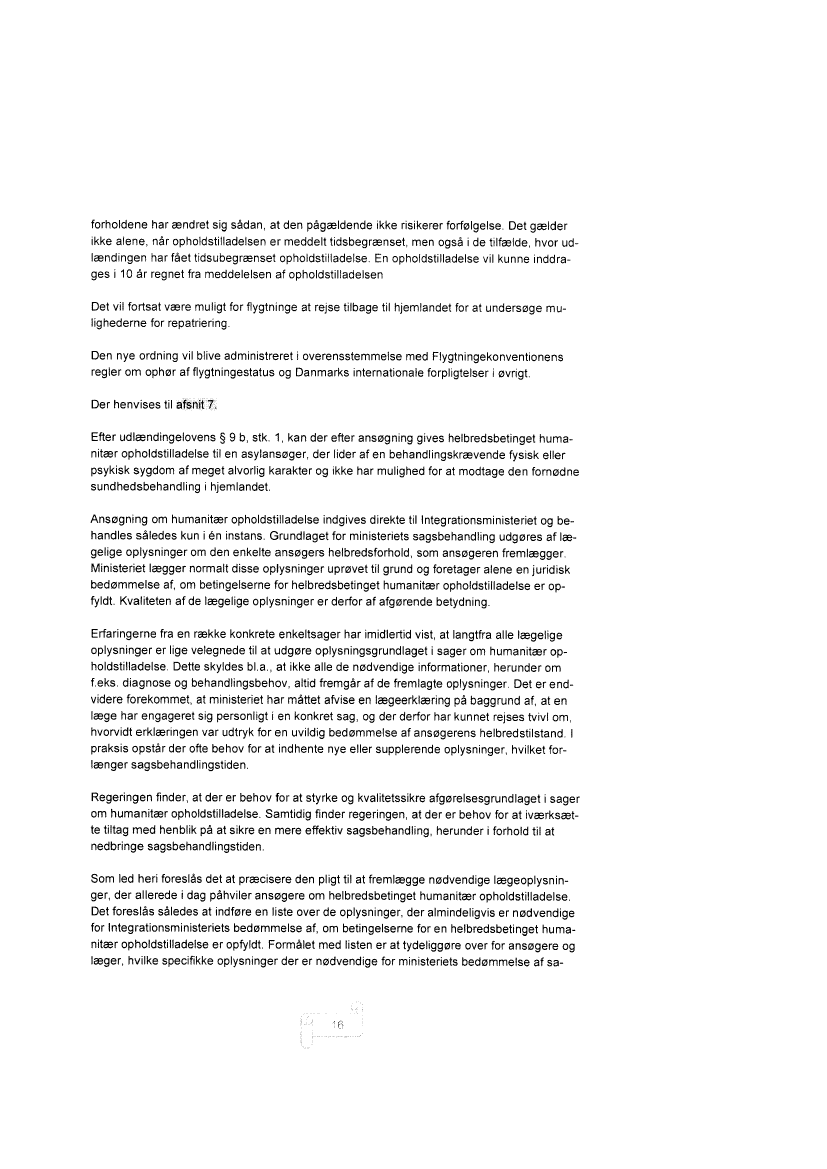 forholdene har ændret sig sådan, at den pågældende ikke risikerer forfølgelse. Det gælder ikke alene, når opholdstilladelsen er meddelt tidsbegrænset, men også i de tilfælde, hvor udlændingen har fået tidsubegrænset opholdstilladelse. En opholdstilladelse vil kunne inddrages i 10 år regnet fra meddelelsen af opholdstilladelsen

Det vil fortsat være muligt for flygtninge at rejse tilbage til hjemlandet for at undersøge mulighederne for repatriering.

Den nye ordning vil blive administreret i overensstemmelse med Flygtningekonventionens regler om ophør af flygtningestatus og Danmarks internationale forpligtelser i øvrigt.

Der henvises til afsnit 7.

Efter udlændingelovens § 9 b, stk. 1, kan der efter ansøgning gives helbredsbetinget humanitær opholdstilladelse til en asylansøger, der lider af en behandlingskrævende fysisk eller psykisk sygdom af meget alvorlig karakter og ikke har mulighed for at modtage den fornødne sundhedsbehandling i hjemlandet.

Ansøgning om humanitær opholdstilladelse indgives direkte til Integrationsministeriet og behandles således kun i én instans. Grundlaget for ministeriets sagsbehandling udgøres af lægelige oplysninger om den enkelte ansøgers helbredsforhold, som ansøgeren fremlægger. Ministeriet lægger normalt disse oplysninger uprøvet til grund og foretager alene en juridisk bedømmelse af, om betingelserne for helbredsbetinget humanitær opholdstilladelse er opfyldt. Kvaliteten af de lægelige oplysninger er derfor af afgørende betydning.

Erfaringerne fra en række konkrete enkeltsager har imidlertid vist, at langtfra alle lægelige oplysninger er lige velegnede til at udgøre oplysningsgrundlaget i sager om humanitær opholdstilladelse. Dette skyldes bl.a., at ikke alle de nødvendige informationer, herunder om f.eks. diagnose og behandlingsbehov, altid fremgår af de fremlagte oplysninger. Det er endvidere forekommet, at ministeriet har måttet afvise en lægeerklæring på baggrund af, at en læge har engageret sig personligt i en konkret sag, og der derfor har kunnet rejses tvivl om, hvorvidt erklæringen var udtryk for en uvildig bedømmelse af ansøgerens helbredstilstand. I praksis opstår der ofte behov for at indhente nye eller supplerende oplysninger, hvilket forlænger sagsbehandlingstiden.

Regeringen finder, at der er behov for at styrke og kvalitetssikre afgørelsesgrundlaget i sager om humanitær opholdstilladelse. Samtidig finder regeringen, at der er behov for at iværksætte tiltag med henblik på at sikre en mere effektiv sagsbehandling, herunder i forhold til at nedbringe sagsbehandlingstiden.

Som led heri foreslås det at præcisere den pligt til at fremlægge nødvendige lægeoplysninger, der allerede i dag påhviler ansøgere om helbredsbetinget humanitær opholdstilladelse. Det foreslås således at indføre en liste over de oplysninger, der almindeligvis er nødvendige for Integrationsministeriets bedømmelse af, om betingelserne for en helbredsbetinget humanitær opholdstilladelse er opfyldt. Formålet med listen er at tydeliggøre over for ansøgere og læger, hvilke specifikke oplysninger der er nødvendige for ministeriets bedømmelse af sa-

16